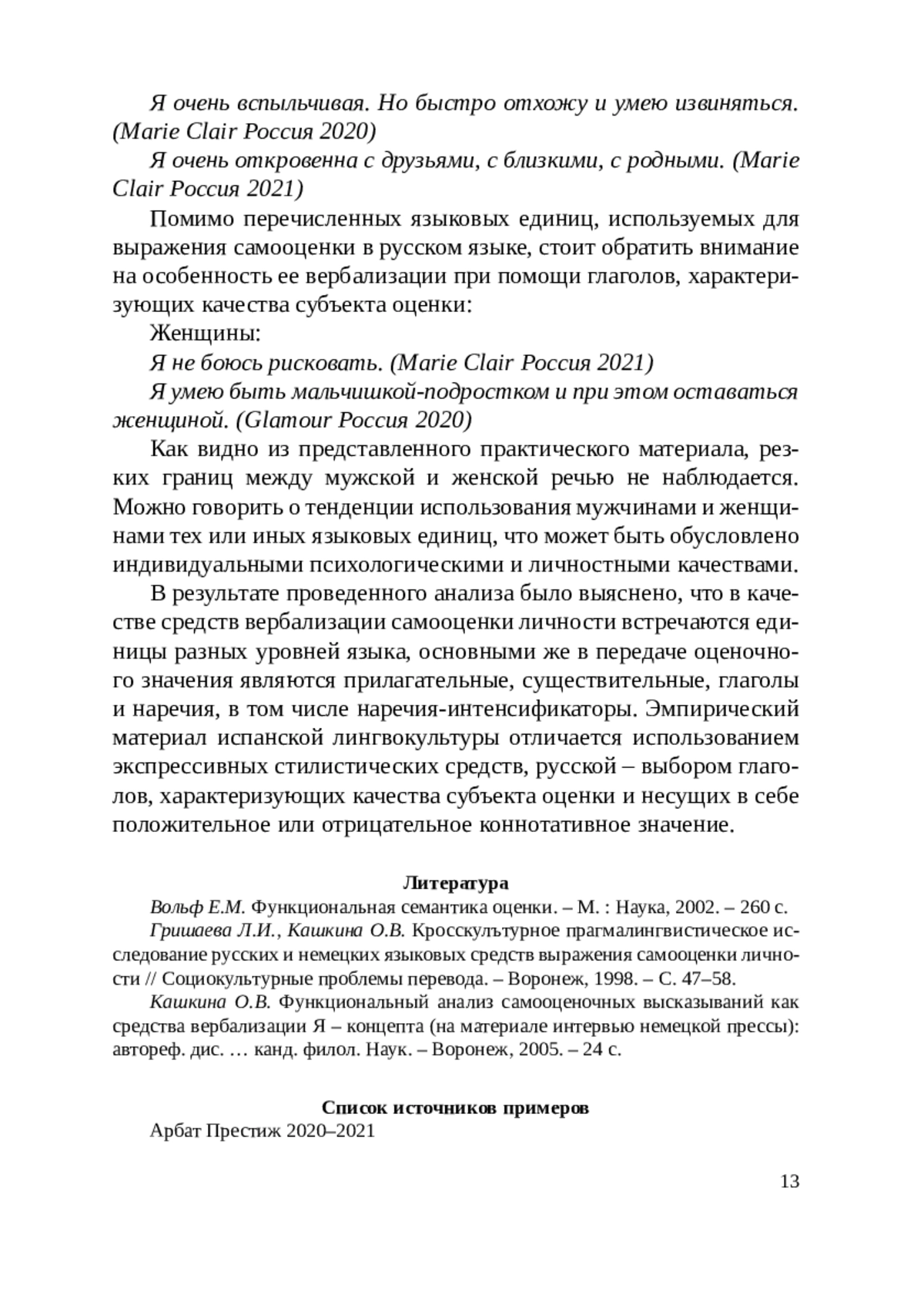 Я очень вспыльчивая. Но быстро отхожу и умею извиняться. (Marie Clair Россия 2020)

Я очень откровенна с друзьями, с близкими, с родными. (Marie Clair Россия 2021)

Помимо перечисленных языковых единиц, используемых для выражения самооценки в русском языке, стоит обратить внимание на особенность ее вербализации при помощи глаголов, характеризующих качества субъекта оценки:

Женщины:

Я не боюсь рисковать. (Marie Clair Россия 2021)

Я умею быть мальчишкой-подростком и при этом оставаться женщиной. (Glamour Россия 2020)

Как видно из представленного практического материала, резких границ между мужской и женской речью не наблюдается. Можно говорить о тенденции использования мужчинами и женщинами тех или иных языковых единиц, что может быть обусловлено индивидуальными психологическими и личностными качествами.

В результате проведенного анализа было выяснено, что в качестве средств вербализации самооценки личности встречаются единицы разных уровней языка, основными же в передаче оценочного значения являются прилагательные, существительные, глаголы и наречия, в том числе наречия-интенсификаторы. Эмпирический материал испанской лингвокультуры отличается использованием экспрессивных стилистических средств, русской – выбором глаголов, характеризующих качества субъекта оценки и несущих в себе положительное или отрицательное коннотативное значение.

Литература

Вольф Е.М. Функциональная семантика оценки. – М. : Наука, 2002. – 260 с.

Гришаева Л.И., Кашкина О.В. Кросскультурное прагмалингвистическое исследование русских и немецких языковых средств выражения самооценки личности // Социокультурные проблемы перевода. – Воронеж, 1998. – С. 47–58.

Кашкина О.В. Функциональный анализ самооценочных высказываний как средства вербализации Я – концепта (на материале интервью немецкой прессы): автореф. дис. … канд. филол. Наук. – Воронеж, 2005. – 24 с.

Список источников примеров

Арбат Престиж 2020–2021

13